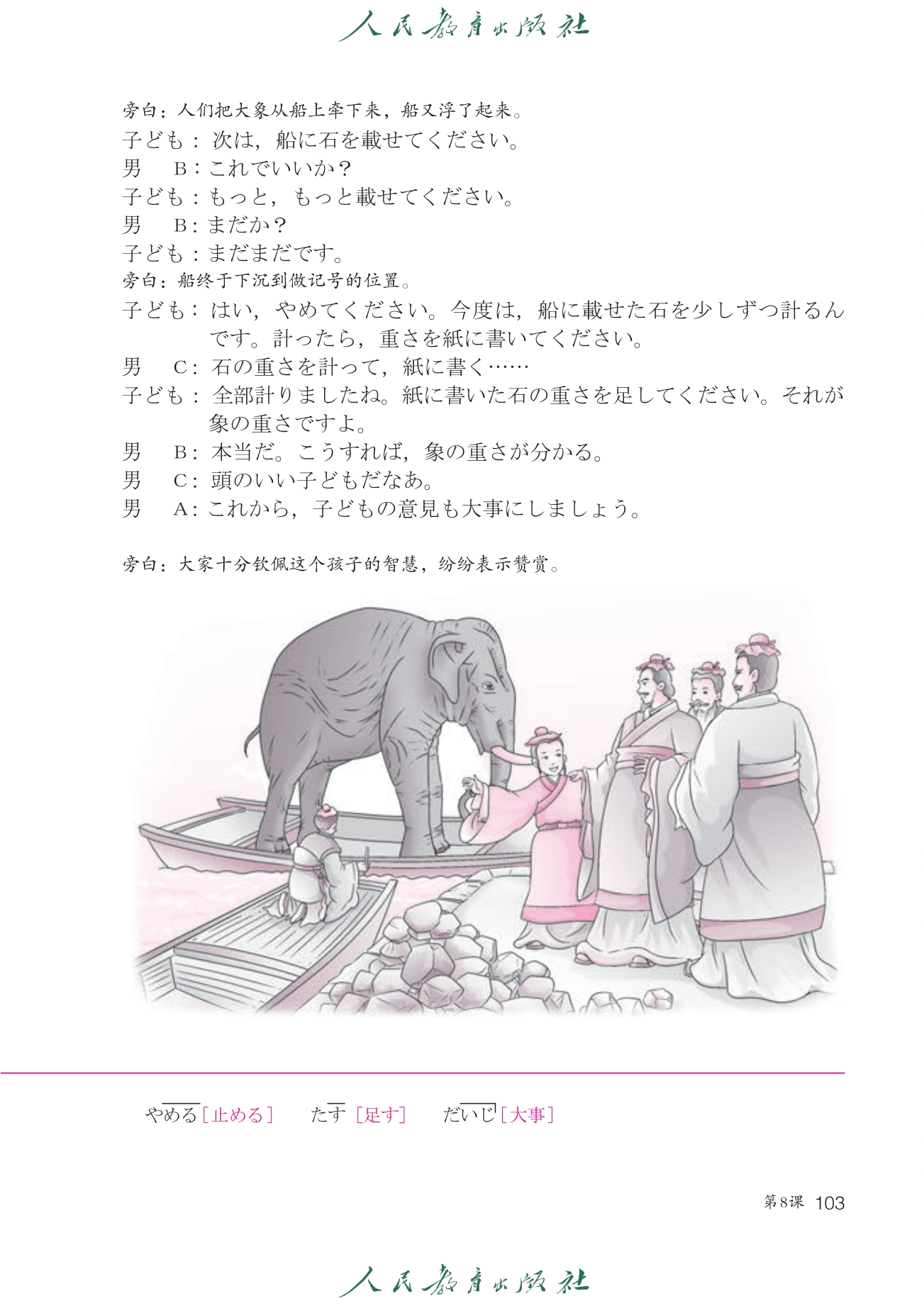 人民教育出版社

旁白：人们把大象从船上牵下来，船又浮了起来。
子ども：次は，船に石を載せてください。
男　B：これでいいか？
子ども：もっと，もっと載せてください。
男　B：まだか？
子ども：まだまだです。
旁白：船终于下沉到做记号的位置。
子ども：はい，やめてください。今度は，船に載せた石を少しずつ計るんです。計ったら，重さを紙に書いてください。
男　C：石の重さを計って，紙に書く……
子ども：全部計りましたね。紙に書いた石の重さを足してください。それが象の重さですよ。
男　B：本当だ。こうすれば，象の重さが分かる。
男　C：頭のいい子どもだなあ。
男　A：これから，子どもの意見も大事にしましょう。

旁白：大家十分钦佩这个孩子的智慧，纷纷表示赞赏。

やめる［止める］　たす［足す］　だいじ［大事］

第8课 103

人民教育出版社